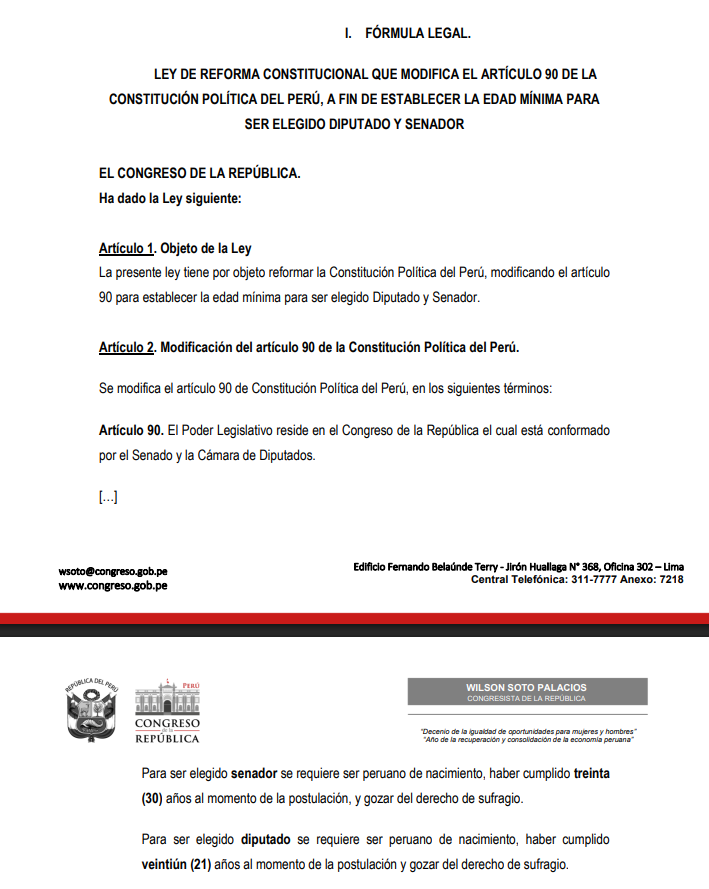 I. FÓRMULA LEGAL.

LEY DE REFORMA CONSTITUCIONAL QUE MODIFICA EL ARTÍCULO 90 DE LA CONSTITUCIÓN POLÍTICA DEL PERÚ, A FIN DE ESTABLECER LA EDAD MÍNIMA PARA SER ELEGIDO DIPUTADO Y SENADOR

EL CONGRESO DE LA REPÚBLICA.
Ha dado la Ley siguiente:

Artículo 1. Objeto de la Ley
La presente ley tiene por objeto reformar la Constitución Política del Perú, modificando el artículo 90 para establecer la edad mínima para ser elegido Diputado y Senador.

Artículo 2. Modificación del artículo 90 de la Constitución Política del Perú.

Se modifica el artículo 90 de Constitución Política del Perú, en los siguientes términos:

Artículo 90. El Poder Legislativo reside en el Congreso de la República el cual está conformado por el Senado y la Cámara de Diputados.

[...]

wsoto@congreso.gob.pe
www.congreso.gob.pe

Edificio Fernando Belaúnde Terry - Jirón Huallaga N° 368, Oficina 302 – Lima
Central Telefónica: 311-7777 Anexo: 7218

REPÚBLICA DEL PERÚ

PERÚ
CONGRESO DE LA REPÚBLICA

WILSON SOTO PALACIOS
CONGRESISTA DE LA REPÚBLICA

"Decenio de la igualdad de oportunidades para mujeres y hombres"
"Año de la recuperación y consolidación de la economía peruana"

Para ser elegido senador se requiere ser peruano de nacimiento, haber cumplido treinta (30) años al momento de la postulación, y gozar del derecho de sufragio.

Para ser elegido diputado se requiere ser peruano de nacimiento, haber cumplido veintiún (21) años al momento de la postulación y gozar del derecho de sufragio.